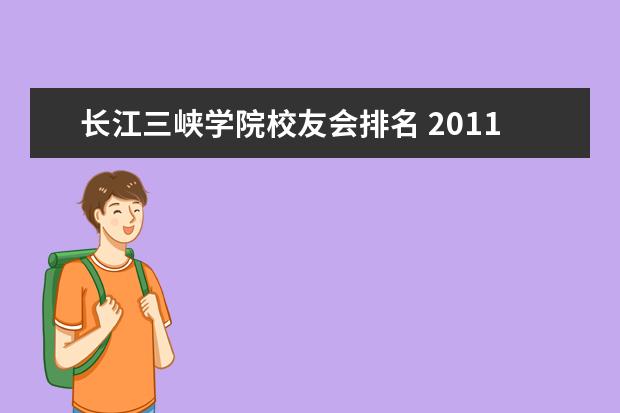 长江三峡学院校友会排名 2011